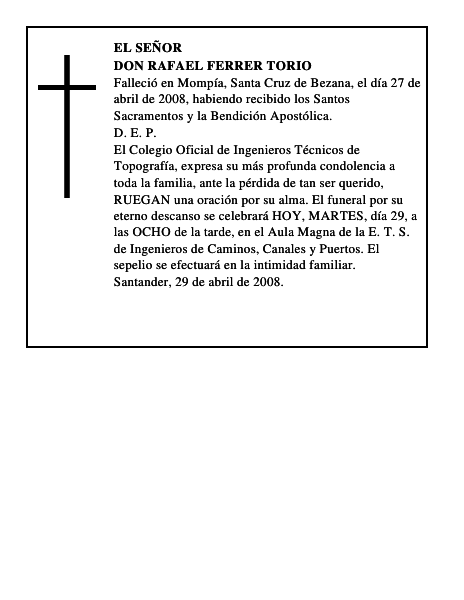 EL SEÑOR
DON RAFAEL FERRER TORIO
Falleció en Mompía, Santa Cruz de Bezana, el día 27 de abril de 2008, habiendo recibido los Santos Sacramentos y la Bendición Apostólica.
D. E. P.
El Colegio Oficial de Ingenieros Técnicos de Topografía, expresa su más profunda condolencia a toda la familia, ante la pérdida de tan ser querido, RUEGAN una oración por su alma. El funeral por su eterno descanso se celebrará HOY, MARTES, día 29, a las OCHO de la tarde, en el Aula Magna de la E. T. S. de Ingenieros de Caminos, Canales y Puertos. El sepelio se efectuará en la intimidad familiar.
Santander, 29 de abril de 2008.